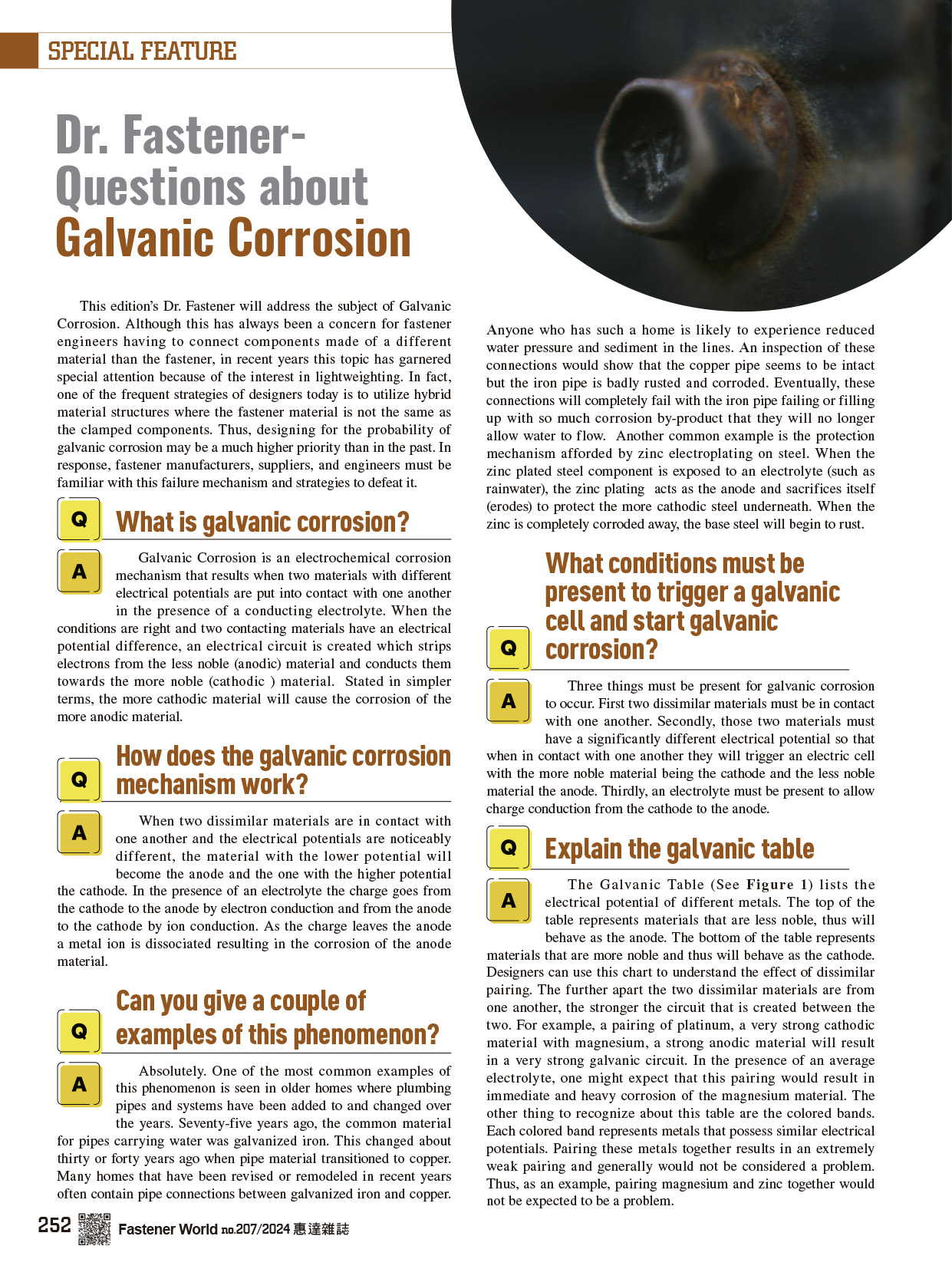 SPECIAL FEATURE

Dr. Fastener-
Questions about
Galvanic Corrosion

This edition's Dr. Fastener will address the subject of Galvanic Corrosion. Although this has always been a concern for fastener engineers having to connect components made of a different material than the fastener, in recent years this topic has garnered special attention because of the interest in lightweighting. In fact, one of the frequent strategies of designers today is to utilize hybrid material structures where the fastener material is not the same as the clamped components. Thus, designing for the probability of galvanic corrosion may be a much higher priority than in the past. In response, fastener manufacturers, suppliers, and engineers must be familiar with this failure mechanism and strategies to defeat it.

Q What is galvanic corrosion?

A Galvanic Corrosion is an electrochemical corrosion mechanism that results when two materials with different electrical potentials are put into contact with one another in the presence of a conducting electrolyte. When the conditions are right and two contacting materials have an electrical potential difference, an electrical circuit is created which strips electrons from the less noble (anodic) material and conducts them towards the more noble (cathodic ) material. Stated in simpler terms, the more cathodic material will cause the corrosion of the more anodic material.

Q How does the galvanic corrosion mechanism work?

A When two dissimilar materials are in contact with one another and the electrical potentials are noticeably different, the material with the lower potential will become the anode and the one with the higher potential the cathode. In the presence of an electrolyte the charge goes from the cathode to the anode by electron conduction and from the anode to the cathode by ion conduction. As the charge leaves the anode a metal ion is dissociated resulting in the corrosion of the anode material.

Q Can you give a couple of examples of this phenomenon?

A Absolutely. One of the most common examples of this phenomenon is seen in older homes where plumbing pipes and systems have been added to and changed over the years. Seventy-five years ago, the common material for pipes carrying water was galvanized iron. This changed about thirty or forty years ago when pipe material transitioned to copper. Many homes that have been revised or remodeled in recent years often contain pipe connections between galvanized iron and copper. Anyone who has such a home is likely to experience reduced water pressure and sediment in the lines. An inspection of these connections would show that the copper pipe seems to be intact but the iron pipe is badly rusted and corroded. Eventually, these connections will completely fail with the iron pipe failing or filling up with so much corrosion by-product that they will no longer allow water to flow. Another common example is the protection mechanism afforded by zinc electroplating on steel. When the zinc plated steel component is exposed to an electrolyte (such as rainwater), the zinc plating acts as the anode and sacrifices itself (erodes) to protect the more cathodic steel underneath. When the zinc is completely corroded away, the base steel will begin to rust.

Q What conditions must be present to trigger a galvanic cell and start galvanic corrosion?

A Three things must be present for galvanic corrosion to occur. First two dissimilar materials must be in contact with one another. Secondly, those two materials must have a significantly different electrical potential so that when in contact with one another they will trigger an electric cell with the more noble material being the cathode and the less noble material the anode. Thirdly, an electrolyte must be present to allow charge conduction from the cathode to the anode.

Q Explain the galvanic table

A The Galvanic Table (See Figure 1) lists the electrical potential of different metals. The top of the table represents materials that are less noble, thus will behave as the anode. The bottom of the table represents materials that are more noble and thus will behave as the cathode. Designers can use this chart to understand the effect of dissimilar pairing. The further apart the two dissimilar materials are from one another, the stronger the circuit that is created between the two. For example, a pairing of platinum, a very strong cathodic material with magnesium, a strong anodic material will result in a very strong galvanic circuit. In the presence of an average electrolyte, one might expect that this pairing would result in immediate and heavy corrosion of the magnesium material. The other thing to recognize about this table are the colored bands. Each colored band represents metals that possess similar electrical potentials. Pairing these metals together results in an extremely weak pairing and generally would not be considered a problem. Thus, as an example, pairing magnesium and zinc together would not be expected to be a problem.

252 Fastener World no.207/2024 惠達雜誌